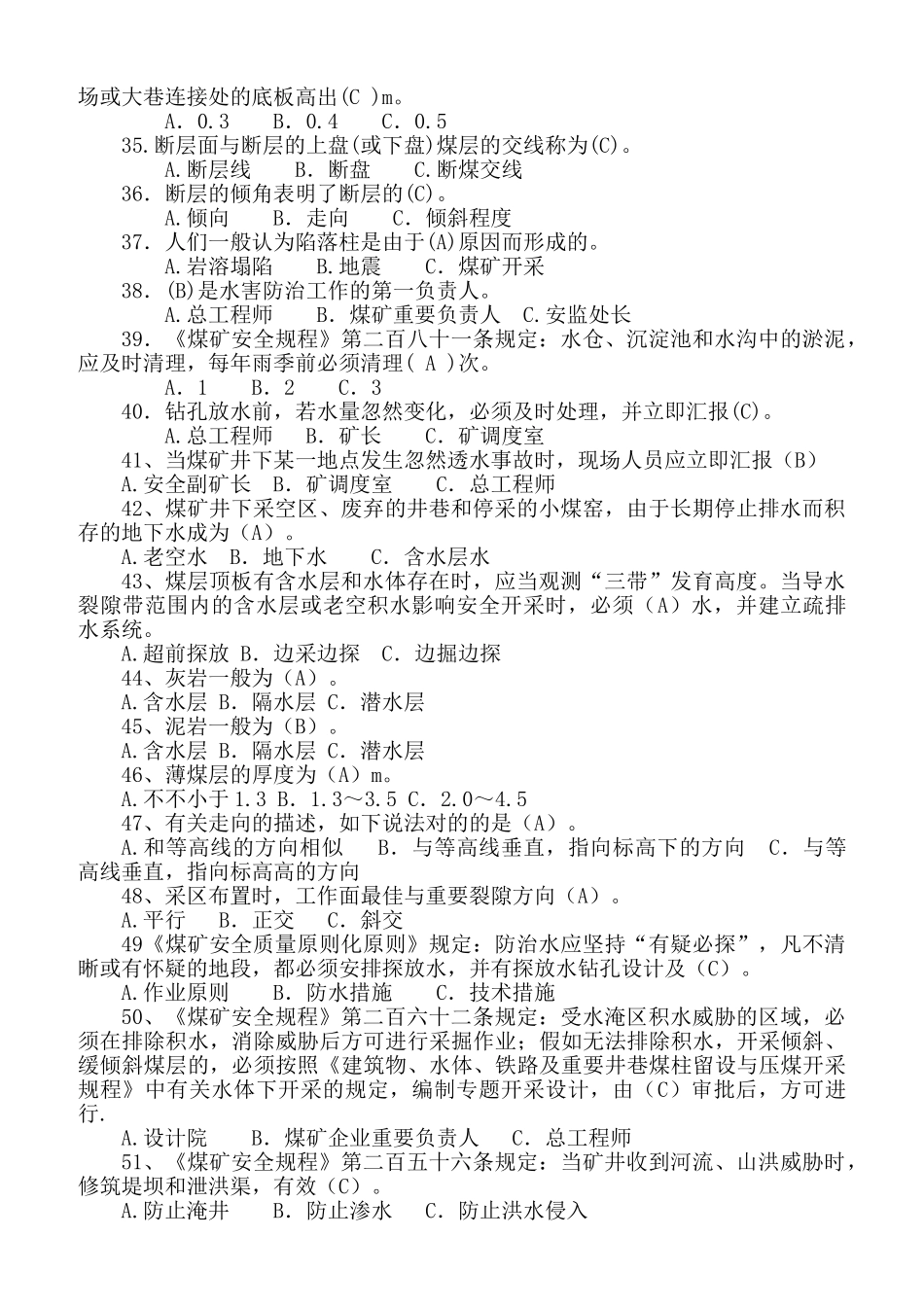 场或大巷连接处的底板高出(C )m。
A. 0.3　B. 0.4　C. 0.5
35.断层面与断层的上盘(或下盘)煤层的交线称为(C)。
A.断层线　B. 断盘　C.断煤交线
36. 断层的倾角表明了断层的(C)。
A.倾向　B. 走向　C. 倾斜程度
37. 人们一般认为陷落柱是由于(A)原因而形成的。
A.岩溶塌陷　B.地震　C. 煤矿开采
38. (B)是水害防治工作的第一负责人。
A.总工程师　B. 煤矿重要负责人　C.安监处长
39. 《煤矿安全规程》第二百八十一条规定：水仓、沉淀池和水沟中的淤泥，应及时清理，每年雨季前必须清理( A )次。
A. 1　B. 2　C. 3
40. 钻孔放水前，若水量忽然变化，必须及时处理，并立即汇报(C)。
A.总工程师　B. 矿长　C. 矿调度室
41、当煤矿井下某一地点发生忽然透水事故时，现场人员应立即汇报（B）
A.安全副矿长　B. 矿调度室　C. 总工程师
42、煤矿井下采空区、废弃的井巷和停采的小煤窑，由于长期停止排水而积存的地下水成为（A）。
A.老空水　B. 地下水　C. 含水层水
43、煤层顶板有含水层和水体存在时，应当观测“三带”发育高度。当导水裂隙带范围内的含水层或老空积水影响安全开采时，必须（A）水，并建立疏排水系统。
A.超前探放 B. 边采边探　C. 边掘边探
44、灰岩一般为（A）。
A.含水层 B. 隔水层 C. 潜水层
45、泥岩一般为（B）。
A.含水层 B. 隔水层 C. 潜水层
46、薄煤层的厚度为（A）m。
A.不不小于 1.3 B. 1.3～3.5 C. 2.0～4.5
47、有关走向的描述，如下说法对的的是（A）。
A.和等高线的方向相似　B. 与等高线垂直，指向标高下的方向　C. 与等高线垂直，指向标高高的方向
48、采区布置时，工作面最佳与重要裂隙方向（A）。
A.平行　B. 正交　C. 斜交
49《煤矿安全质量原则化原则》规定：防治水应坚持“有疑必探”，凡不清晰或有怀疑的地段，都必须安排探放水，并有探放水钻孔设计及（C）。
A.作业原则　B. 防水措施　C. 技术措施
50、《煤矿安全规程》第二百六十二条规定：受水淹区积水威胁的区域，必须在排除积水，消除威胁后方可进行采掘作业；假如无法排除积水，开采倾斜、缓倾斜煤层的，必须按照《建筑物、水体、铁路及重要井巷煤柱留设与压煤开采规程》中有关水体下开采的规定，编制专题开采设计，由（C）审批后，方可进行.
A.设计院　B. 煤矿企业重要负责人　C. 总工程师
51、《煤矿安全规程》第二百五十六条规定：当矿井收到河流、山洪威胁时，修筑堤坝和泄洪渠，有效（C）。
A.防止淹井　B. 防止渗水　C. 防止洪水侵入